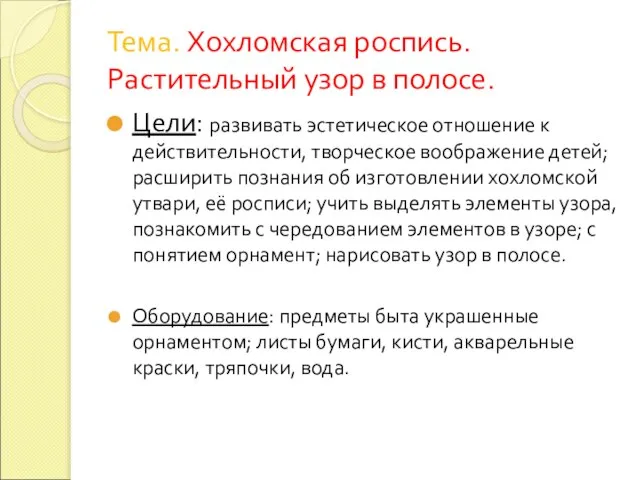 Тема. Хохломская роспись. Растительный узор в полосе.

Цели: развивать эстетическое отношение к действительности, творческое воображение детей; расширить познания об изготовлении хохломской утвари, её росписи; учить выделять элементы узора, познакомить с чередованием элементов в узоре; с понятием орнамент; нарисовать узор в полосе.

Оборудование: предметы быта украшенные орнаментом; листы бумаги, кисти, акварельные краски, тряпочки, вода.